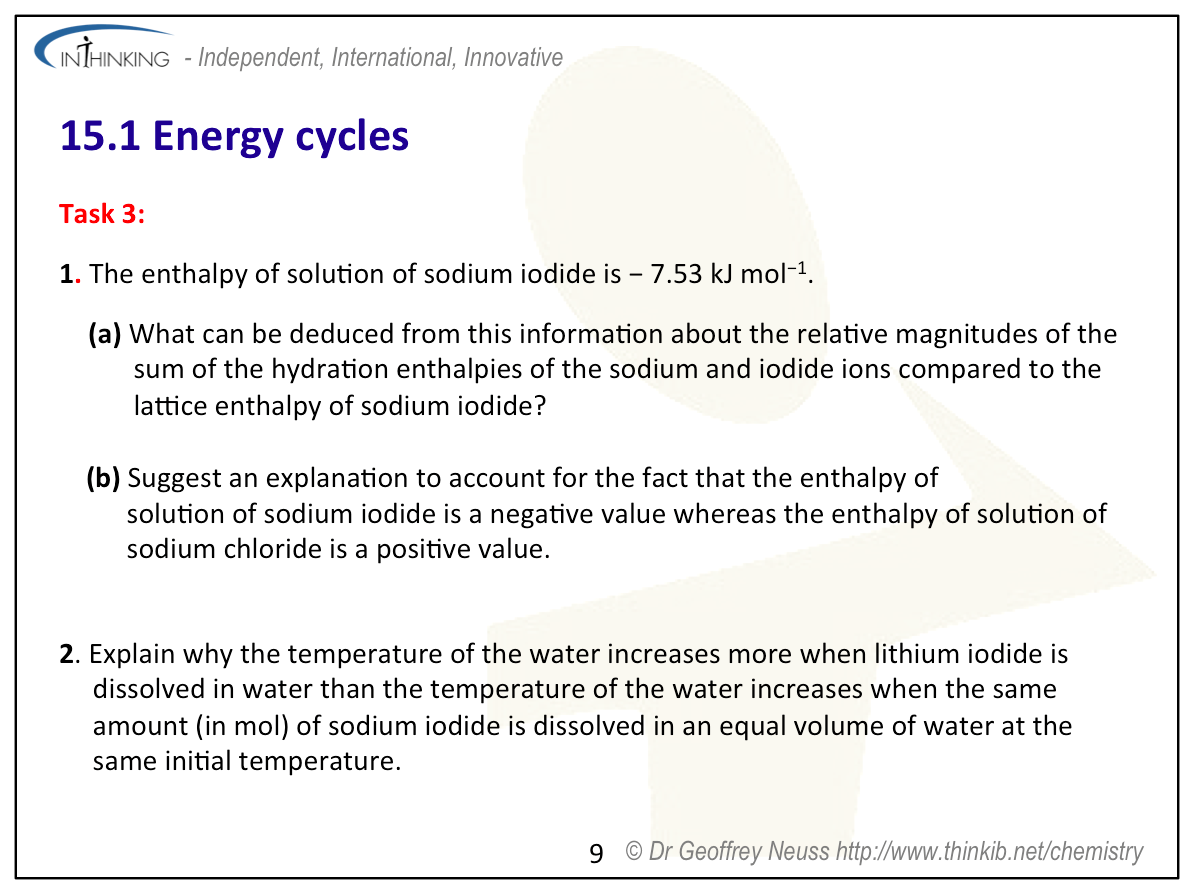 INTHINKING - Independent, International, Innovative

15.1 Energy cycles

Task 3:

1. The enthalpy of solution of sodium iodide is − 7.53 kJ mol$^{-1}$.

(a) What can be deduced from this information about the relative magnitudes of the sum of the hydration enthalpies of the sodium and iodide ions compared to the lattice enthalpy of sodium iodide?

(b) Suggest an explanation to account for the fact that the enthalpy of solution of sodium iodide is a negative value whereas the enthalpy of solution of sodium chloride is a positive value.

2. Explain why the temperature of the water increases more when lithium iodide is dissolved in water than the temperature of the water increases when the same amount (in mol) of sodium iodide is dissolved in an equal volume of water at the same initial temperature.

9 © Dr Geoffrey Neuss http://www.thinkib.net/chemistry